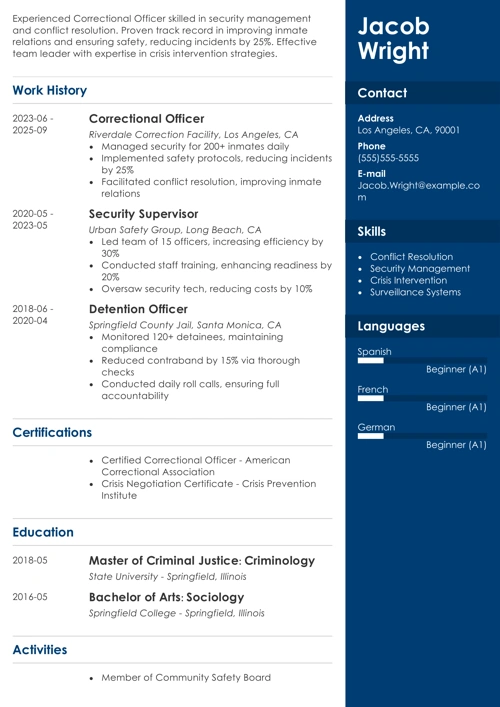 Experienced Correctional Officer skilled in security management and conflict resolution. Proven track record in improving inmate relations and ensuring safety, reducing incidents by 25%. Effective team leader with expertise in crisis intervention strategies.

Work History

2023-06 - 2025-09
Correctional Officer
Riverdale Correction Facility, Los Angeles, CA
• Managed security for 200+ inmates daily
• Implemented safety protocols, reducing incidents by 25%
• Facilitated conflict resolution, improving inmate relations

2020-05 - 2023-05
Security Supervisor
Urban Safety Group, Long Beach, CA
• Led team of 15 officers, increasing efficiency by 30%
• Conducted staff training, enhancing readiness by 20%
• Oversaw security tech, reducing costs by 10%

2018-06 - 2020-04
Detention Officer
Springfield County Jail, Santa Monica, CA
• Monitored 120+ detainees, maintaining compliance
• Reduced contraband by 15% via thorough checks
• Conducted daily roll calls, ensuring full accountability

Certifications

• Certified Correctional Officer - American Correctional Association
• Crisis Negotiation Certificate - Crisis Prevention Institute

Education

2018-05
Master of Criminal Justice: Criminology
State University - Springfield, Illinois

2016-05
Bachelor of Arts: Sociology
Springfield College - Springfield, Illinois

Activities

• Member of Community Safety Board

Jacob Wright

Contact

Address
Los Angeles, CA, 90001

Phone
(555)555-5555

E-mail
Jacob.Wright@example.com

Skills

• Conflict Resolution
• Security Management
• Crisis Intervention
• Surveillance Systems

Languages

Spanish
Beginner (A1)

French
Beginner (A1)

German
Beginner (A1)